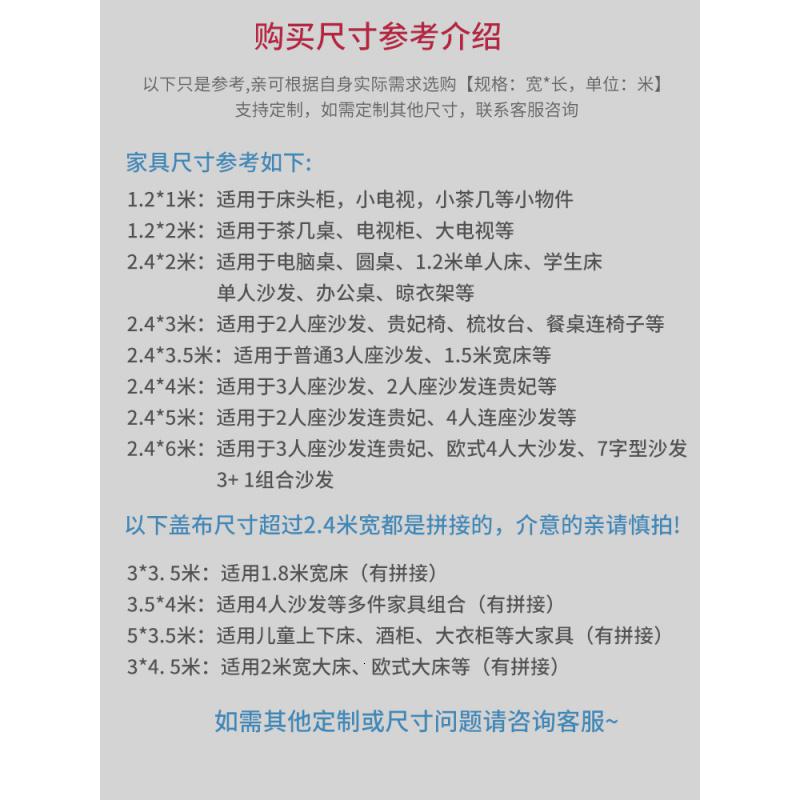 购买尺寸参考介绍

以下只是参考,亲可根据自身实际需求选购【规格：宽*长，单位：米】
支持定制，如需定制其他尺寸，联系客服咨询

家具尺寸参考如下:

1.2*1米：适用于床头柜，小电视，小茶几等小物件
1.2*2米：适用于茶几桌、电视柜、大电视等
2.4*2米：适用于电脑桌、圆桌、1.2米单人床、学生床 单人沙发、办公桌、晾衣架等
2.4*3米：适用于2人座沙发、贵妃椅、梳妆台、餐桌连椅子等
2.4*3.5米：适用于普通3人座沙发、1.5米宽床等
2.4*4米：适用于3人座沙发、2人座沙发连贵妃等
2.4*5米：适用于2人座沙发连贵妃、4人连座沙发等
2.4*6米：适用于3人座沙发连贵妃、欧式4人大沙发、7字型沙发 3+ 1组合沙发

以下盖布尺寸超过2.4米宽都是拼接的，介意的亲请慎拍!

3*3. 5米：适用1.8米宽床（有拼接）
3.5*4米：适用4人沙发等多件家具组合（有拼接）
5*3.5米：适用儿童上下床、酒柜、大衣柜等大家具（有拼接）
3*4. 5米：适用2米宽大床、欧式大床等（有拼接）

如需其他定制或尺寸问题请咨询客服~